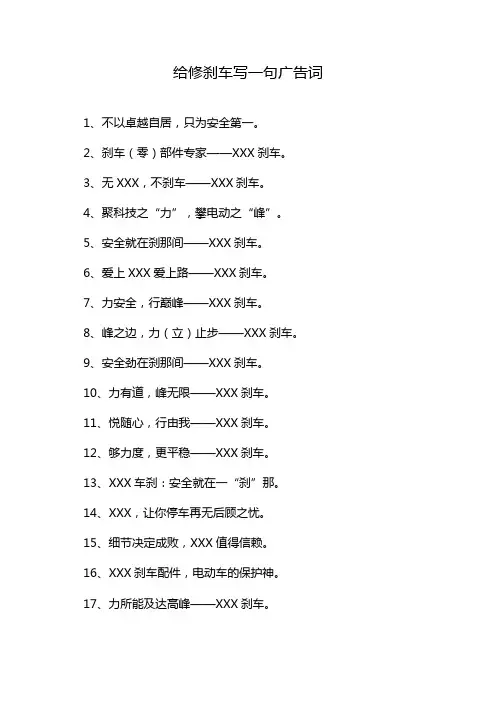 给修刹车写一句广告词

1、不以卓越自居，只为安全第一。

2、刹车（零）部件专家——XXX 刹车。

3、无 XXX，不刹车——XXX 刹车。

4、聚科技之“力”，攀电动之“峰”。

5、安全就在刹那间——XXX 刹车。

6、爱上 XXX 爱上路——XXX 刹车。

7、力安全，行巅峰——XXX 刹车。

8、峰之边，力（立）止步——XXX 刹车。

9、安全劲在刹那间——XXX 刹车。

10、力有道，峰无限——XXX 刹车。

11、悦随心，行由我——XXX 刹车。

12、够力度，更平稳——XXX 刹车。

13、XXX 车刹：安全就在一“刹”那。

14、XXX，让你停车再无后顾之忧。

15、细节决定成败，XXX 值得信赖。

16、XXX 刹车配件，电动车的保护神。

17、力所能及达高峰——XXX 刹车。